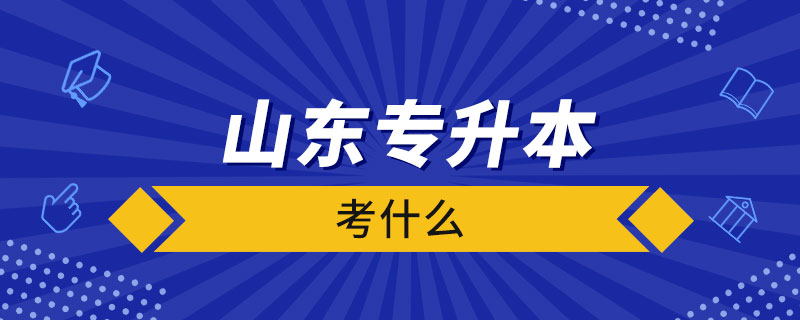 山东专升本

考什么